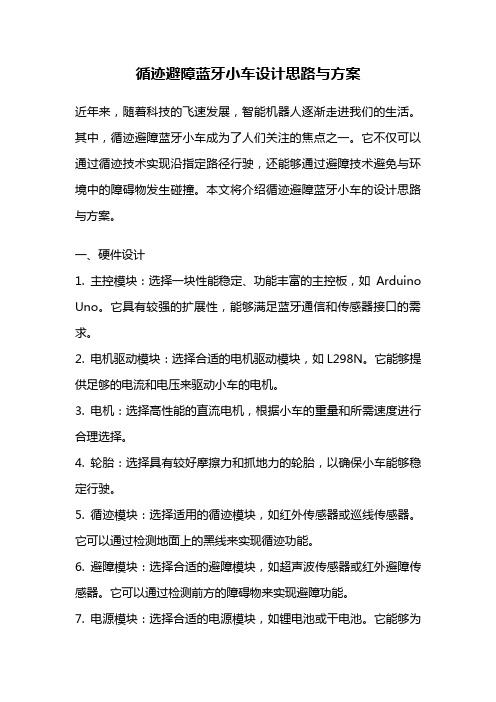 循迹避障蓝牙小车设计思路与方案

近年来，随着科技的飞速发展，智能机器人逐渐走进我们的生活。其中，循迹避障蓝牙小车成为了人们关注的焦点之一。它不仅可以通过循迹技术实现沿指定路径行驶，还能够通过避障技术避免与环境中的障碍物发生碰撞。本文将介绍循迹避障蓝牙小车的设计思路与方案。

一、硬件设计

1. 主控模块：选择一块性能稳定、功能丰富的主控板，如 Arduino Uno。它具有较强的扩展性，能够满足蓝牙通信和传感器接口的需求。

2. 电机驱动模块：选择合适的电机驱动模块，如 L298N。它能够提供足够的电流和电压来驱动小车的电机。

3. 电机：选择高性能的直流电机，根据小车的重量和所需速度进行合理选择。

4. 轮胎：选择具有较好摩擦力和抓地力的轮胎，以确保小车能够稳定行驶。

5. 循迹模块：选择适用的循迹模块，如红外传感器或巡线传感器。它可以通过检测地面上的黑线来实现循迹功能。

6. 避障模块：选择合适的避障模块，如超声波传感器或红外避障传感器。它可以通过检测前方的障碍物来实现避障功能。

7. 电源模块：选择合适的电源模块，如锂电池或干电池。它能够为